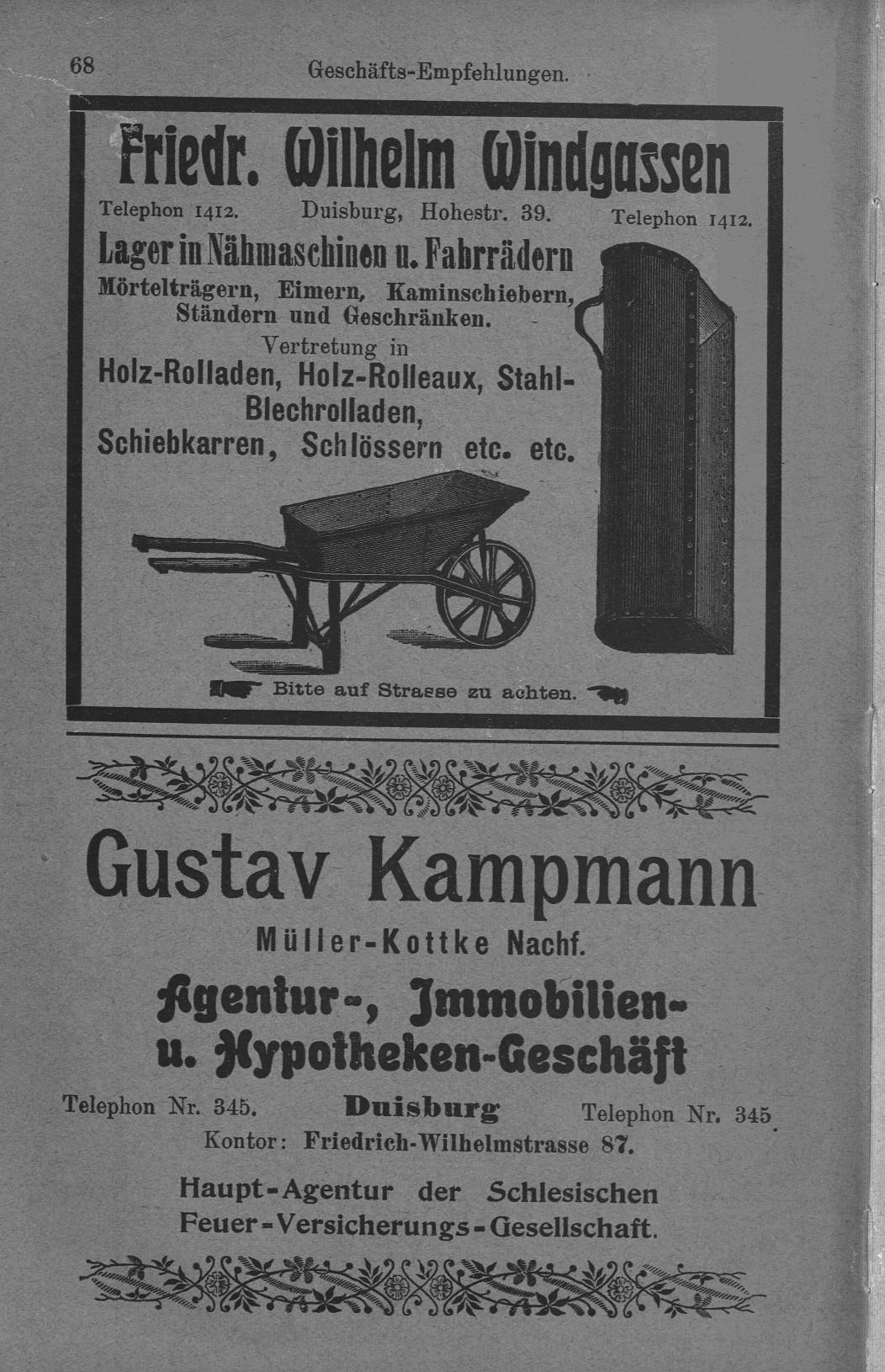 68 Geschäfts-Empfehlungen.

Friedr. Wilhelm Windgassen

Telephon 1412. Duisburg, Hohestr. 39. Telephon 1412.

Lager in Nähmaschinen u. Fahrrädern

Mörtelträgern, Eimern, Kaminschiebern, Ständern und Geschränken.

Vertretung in

Holz-Rolladen, Holz-Rolleaux, Stahl-Blechrolladen, Schiebkarren, Schlössern etc. etc.

Bitte auf Strasse zu achten.

Gustav Kampmann

Müller-Kottke Nachf.

Agentur-, Immobilien- u. Hypotheken-Geschäft

Telephon Nr. 345. Duisburg Telephon Nr. 345.

Kontor: Friedrich-Wilhelmstrasse 87.

Haupt-Agentur der Schlesischen Feuer-Versicherungs-Gesellschaft.